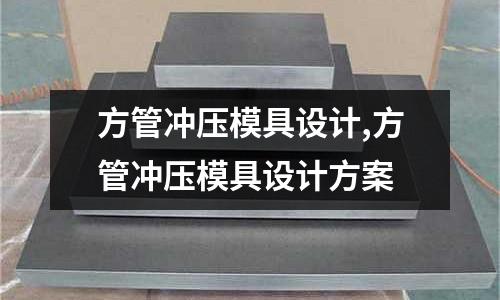 方管冲压模具设计,方管冲压模具设计方案